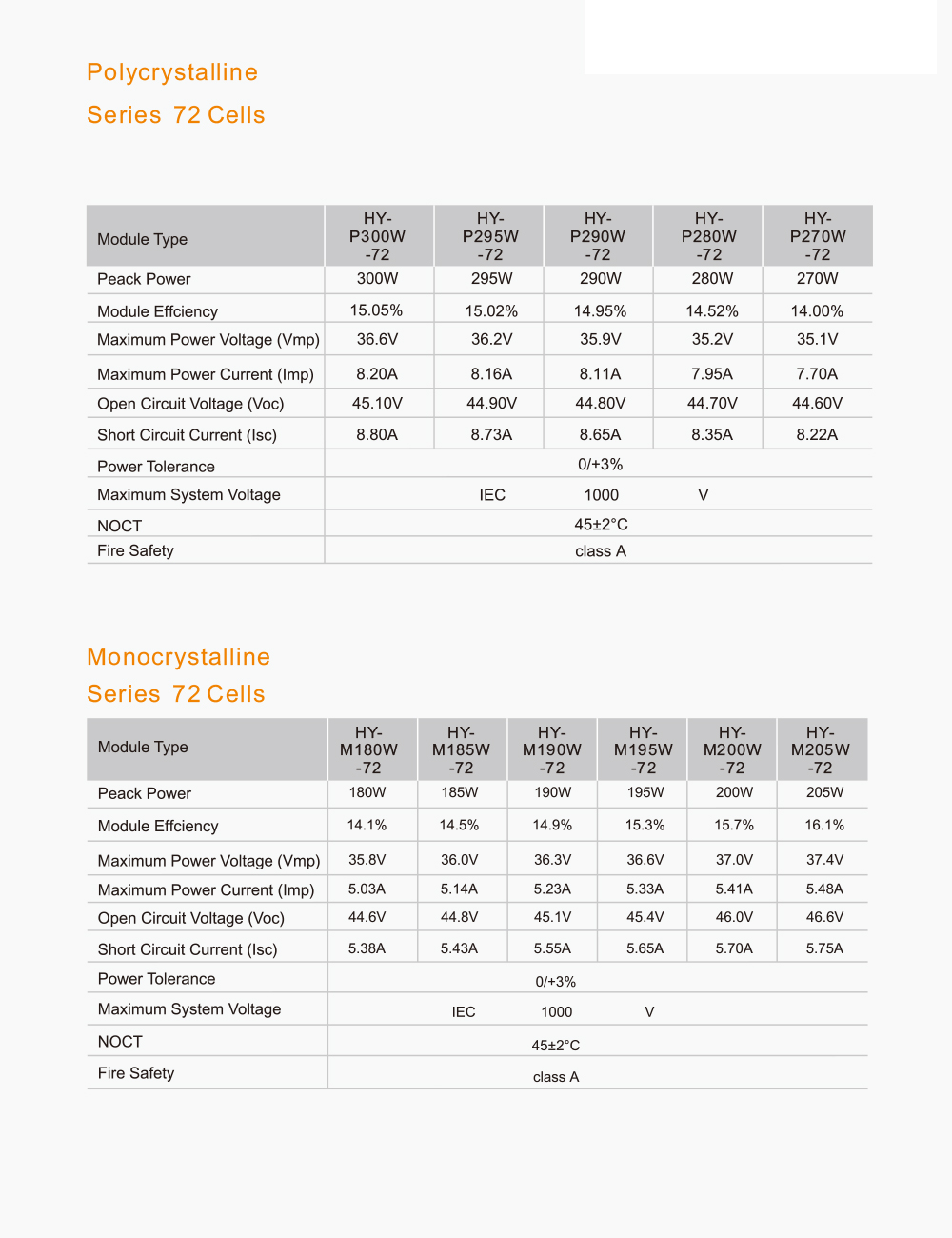 Polycrystalline
Series 72 Cells

| Module Type | HY-P300W-72 | HY-P295W-72 | HY-P290W-72 | HY-P280W-72 | HY-P270W-72 |
|---|---|---|---|---|---|
| Peack Power | 300W | 295W | 290W | 280W | 270W |
| Module Effciency | 15.05% | 15.02% | 14.95% | 14.52% | 14.00% |
| Maximum Power Voltage (Vmp) | 36.6V | 36.2V | 35.9V | 35.2V | 35.1V |
| Maximum Power Current (Imp) | 8.20A | 8.16A | 8.11A | 7.95A | 7.70A |
| Open Circuit Voltage (Voc) | 45.10V | 44.90V | 44.80V | 44.70V | 44.60V |
| Short Circuit Current (Isc) | 8.80A | 8.73A | 8.65A | 8.35A | 8.22A |
| Power Tolerance | 0/+3% | | | | |
| Maximum System Voltage | IEC 1000 V | | | | |
| NOCT | 45±2°C | | | | |
| Fire Safety | class A | | | | |

Monocrystalline
Series 72 Cells

| Module Type | HY-M180W-72 | HY-M185W-72 | HY-M190W-72 | HY-M195W-72 | HY-M200W-72 | HY-M205W-72 |
|---|---|---|---|---|---|---|
| Peack Power | 180W | 185W | 190W | 195W | 200W | 205W |
| Module Effciency | 14.1% | 14.5% | 14.9% | 15.3% | 15.7% | 16.1% |
| Maximum Power Voltage (Vmp) | 35.8V | 36.0V | 36.3V | 36.6V | 37.0V | 37.4V |
| Maximum Power Current (Imp) | 5.03A | 5.14A | 5.23A | 5.33A | 5.41A | 5.48A |
| Open Circuit Voltage (Voc) | 44.6V | 44.8V | 45.1V | 45.4V | 46.0V | 46.6V |
| Short Circuit Current (Isc) | 5.38A | 5.43A | 5.55A | 5.65A | 5.70A | 5.75A |
| Power Tolerance | 0/+3% | | | | | |
| Maximum System Voltage | IEC 1000 V | | | | | |
| NOCT | 45±2°C | | | | | |
| Fire Safety | class A | | | | | |